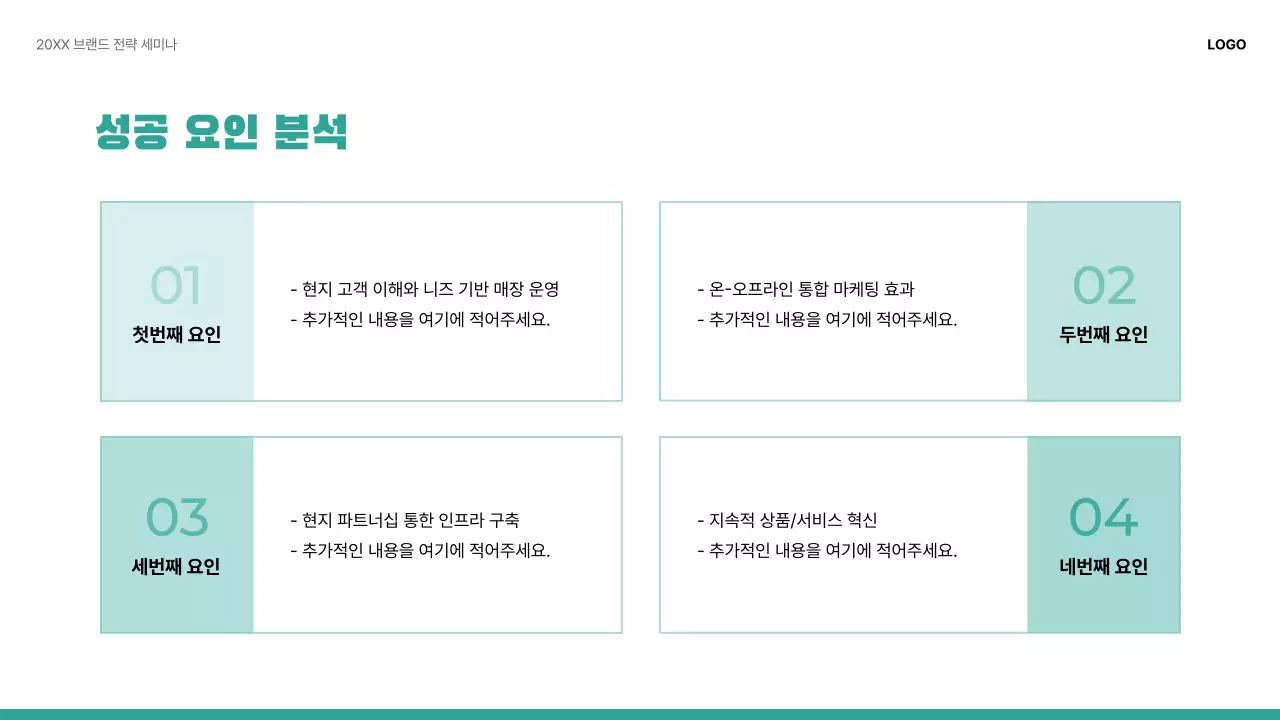 20XX 브랜드 전략 세미나

LOGO

성공 요인 분석

01
첫번째 요인

- 현지 고객 이해와 니즈 기반 매장 운영
- 추가적인 내용을 여기에 적어주세요.

- 온-오프라인 통합 마케팅 효과
- 추가적인 내용을 여기에 적어주세요.

02
두번째 요인

03
세번째 요인

- 현지 파트너십 통한 인프라 구축
- 추가적인 내용을 여기에 적어주세요.

- 지속적 상품/서비스 혁신
- 추가적인 내용을 여기에 적어주세요.

04
네번째 요인